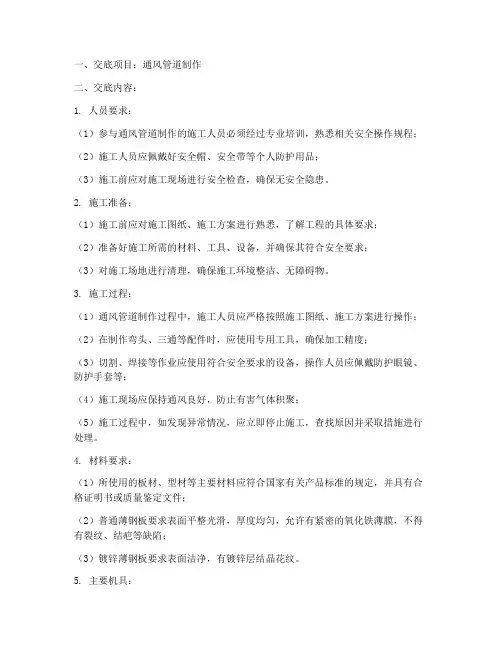 一、交底项目：通风管道制作

二、交底内容：

1. 人员要求：

（1）参与通风管道制作的施工人员必须经过专业培训，熟悉相关安全操作规程；

（2）施工人员应佩戴好安全帽、安全带等个人防护用品；

（3）施工前应对施工现场进行安全检查，确保无安全隐患。

2. 施工准备：

（1）施工前应对施工图纸、施工方案进行熟悉，了解工程的具体要求；

（2）准备好施工所需的材料、工具、设备，并确保其符合安全要求；

（3）对施工场地进行清理，确保施工环境整洁、无障碍物。

3. 施工过程：

（1）通风管道制作过程中，施工人员应严格按照施工图纸、施工方案进行操作；

（2）在制作弯头、三通等配件时，应使用专用工具，确保加工精度；

（3）切割、焊接等作业应使用符合安全要求的设备，操作人员应佩戴防护眼镜、防护手套等；

（4）施工现场应保持通风良好，防止有害气体积聚；

（5）施工过程中，如发现异常情况，应立即停止施工，查找原因并采取措施进行处理。

4. 材料要求：

（1）所使用的板材、型材等主要材料应符合国家有关产品标准的规定，并具有合格证明书或质量鉴定文件；

（2）普通薄钢板要求表面平整光滑，厚度均匀，允许有紧密的氧化铁薄膜，不得有裂纹、结疤等缺陷；

（3）镀锌薄钢板要求表面洁净，有镀锌层结晶花纹。

5. 主要机具：